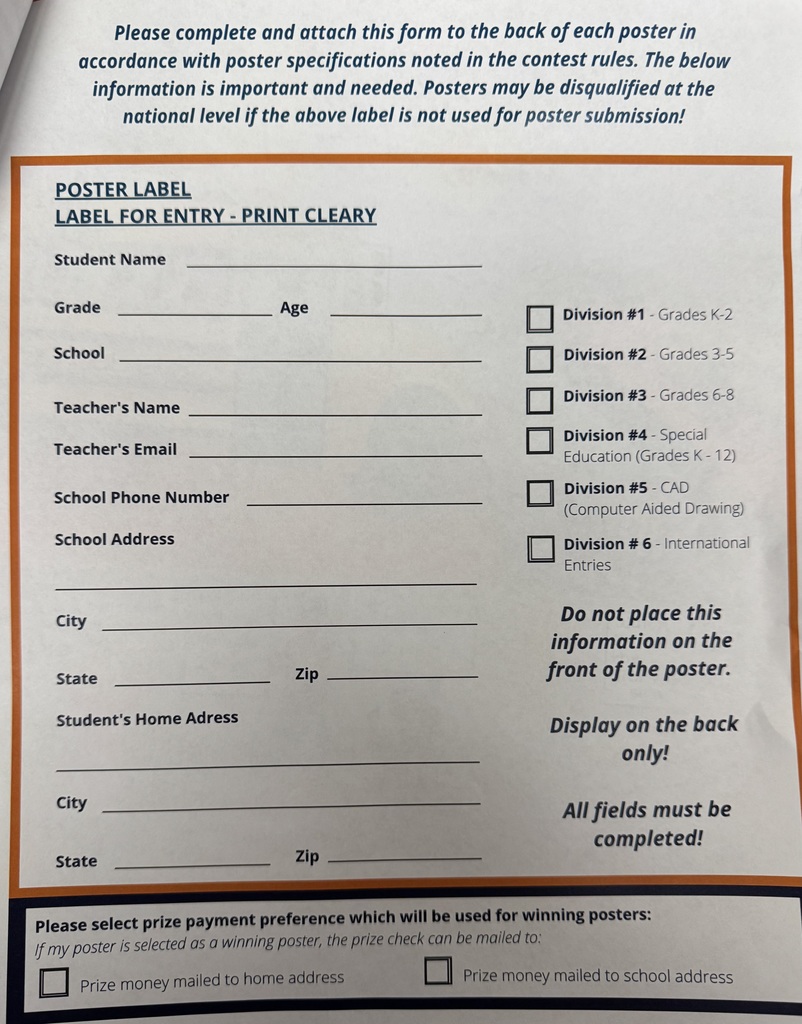 Please complete and attach this form to the back of each poster in accordance with poster specifications noted in the contest rules. The below information is important and needed. Posters may be disqualified at the national level if the above label is not used for poster submission!

POSTER LABEL
LABEL FOR ENTRY - PRINT CLEARY

Student Name

Grade Age

School

Teacher's Name

Teacher's Email

School Phone Number

School Address

City

State Zip

Student's Home Adress

City

State Zip

Division #1 - Grades K-2

Division #2 - Grades 3-5

Division #3 - Grades 6-8

Division #4 - Special Education (Grades K - 12)

Division #5 - CAD (Computer Aided Drawing)

Division # 6 - International Entries

Do not place this information on the front of the poster.

Display on the back only!

All fields must be completed!

Please select prize payment preference which will be used for winning posters:
If my poster is selected as a winning poster, the prize check can be mailed to:

Prize money mailed to home address

Prize money mailed to school address